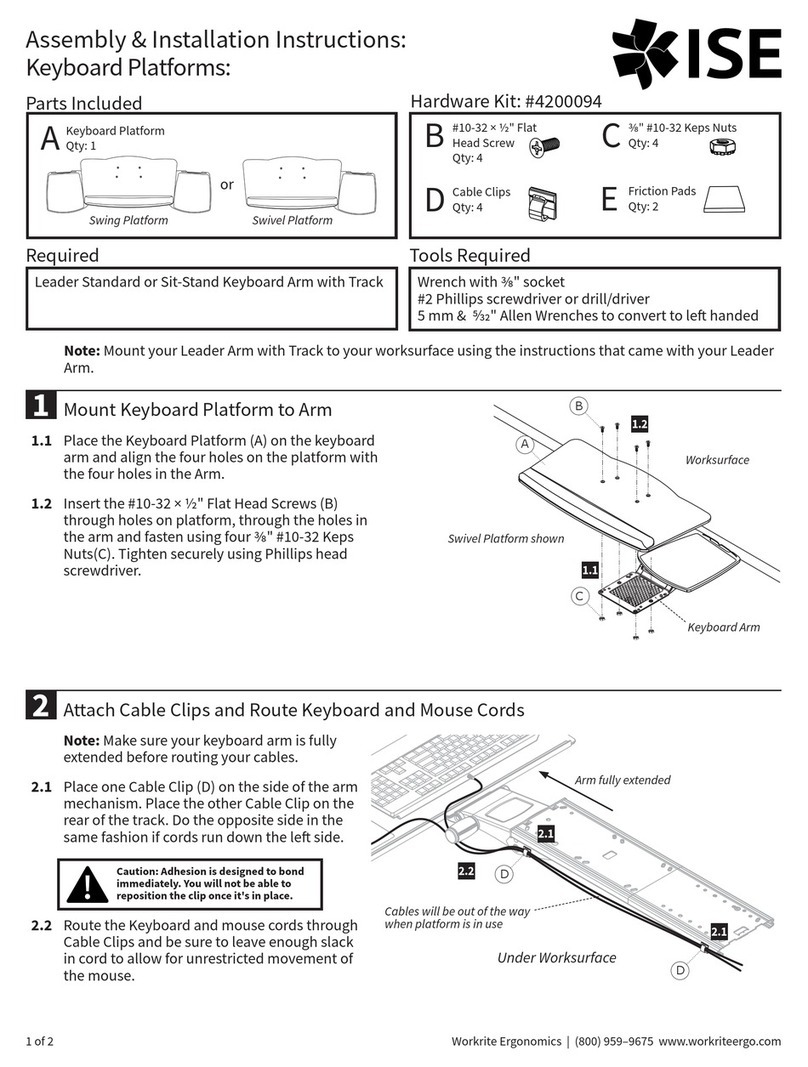 Assembly & Installation Instructions:
Keyboard Platforms:

ISE

Parts Included

A Keyboard Platform
Qty: 1

or

Swing Platform

Swivel Platform

Hardware Kit: #4200094

B #10-32 × ½" Flat Head Screw
Qty: 4

C ⅜" #10-32 Keps Nuts
Qty: 4

D Cable Clips
Qty: 4

E Friction Pads
Qty: 2

Required

Leader Standard or Sit-Stand Keyboard Arm with Track

Tools Required

Wrench with ⅜" socket
#2 Phillips screwdriver or drill/driver
5 mm & ⁵⁄₃₂" Allen Wrenches to convert to left handed

**Note:** Mount your Leader Arm with Track to your worksurface using the instructions that came with your Leader Arm.

1 Mount Keyboard Platform to Arm

**1.1** Place the Keyboard Platform (A) on the keyboard arm and align the four holes on the platform with the four holes in the Arm.

**1.2** Insert the #10-32 × ½" Flat Head Screws (B) through holes on platform, through the holes in the arm and fasten using four ⅜" #10-32 Keps Nuts(C). Tighten securely using Phillips head screwdriver.

B
1.2
A
Worksurface
Swivel Platform shown
1.1
C
Keyboard Arm

2 Attach Cable Clips and Route Keyboard and Mouse Cords

**Note:** Make sure your keyboard arm is fully extended before routing your cables.

**2.1** Place one Cable Clip (D) on the side of the arm mechanism. Place the other Cable Clip on the rear of the track. Do the opposite side in the same fashion if cords run down the left side.

**Caution: Adhesion is designed to bond immediately. You will not be able to reposition the clip once it's in place.**

**2.2** Route the Keyboard and mouse cords through Cable Clips and be sure to leave enough slack in cord to allow for unrestricted movement of the mouse.

Arm fully extended
2.1
2.2
D
Cables will be out of the way when platform is in use
2.1
Under Worksurface
D

1 of 2

Workrite Ergonomics | (800) 959–9675 www.workriteergo.com